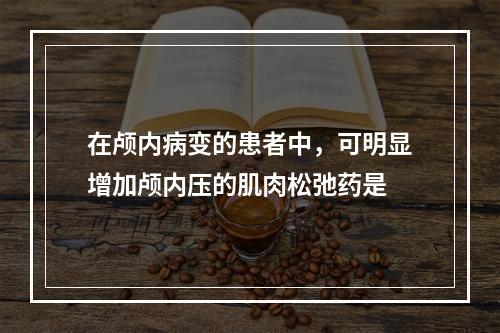 在颅内病变的患者中，可明显增加颅内压的肌肉松弛药是